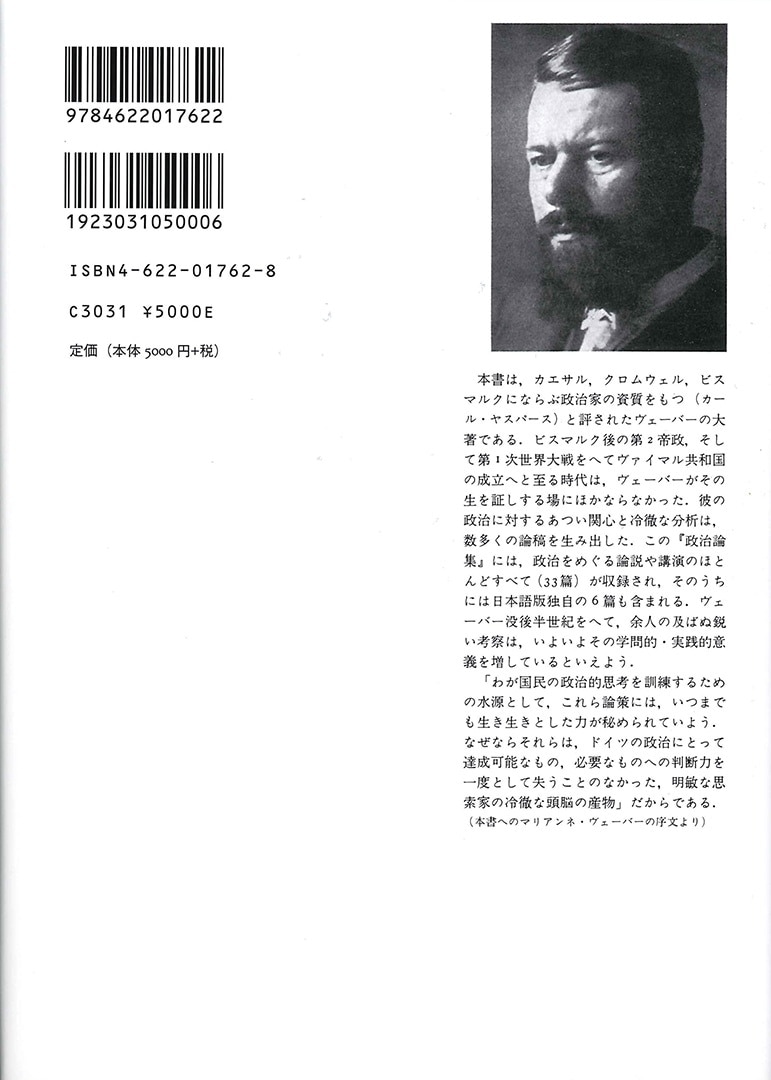 9784622017622

1923031050006

ISBN4-622-01762-8

C3031 ¥5000E

定価（本体 5000 円+税）

本書は，カエサル，クロムウェル，ビスマルクにならぶ政治家の資質をもつ（カール・ヤスパース）と評されたヴェーバーの大著である．ビスマルク後の第2帝政，そして第1次世界大戦をへてヴァイマル共和国の成立へと至る時代は，ヴェーバーがその生を証しする場にほかならなかった．彼の政治に対するあつい関心と冷徹な分析は，数多くの論稿を生み出した．この『政治論集』には，政治をめぐる論説や講演のほとんどすべて（33篇）が収録され，そのうちには日本語版独自の6篇も含まれる．ヴェーバー没後半世紀をへて，余人の及ばぬ鋭い考察は，いよいよその学問的・実践的意義を増しているといえよう．

「わが国民の政治的思考を訓練するための水源として，これら論策には，いつまでも生き生きとした力が秘められていよう．なぜならそれらは，ドイツの政治にとって達成可能なもの，必要なものへの判断力を一度として失うことのなかった，明敏な思索家の冷徹な頭脳の産物」だからである．

（本書へのマリアンネ・ヴェーバーの序文より）